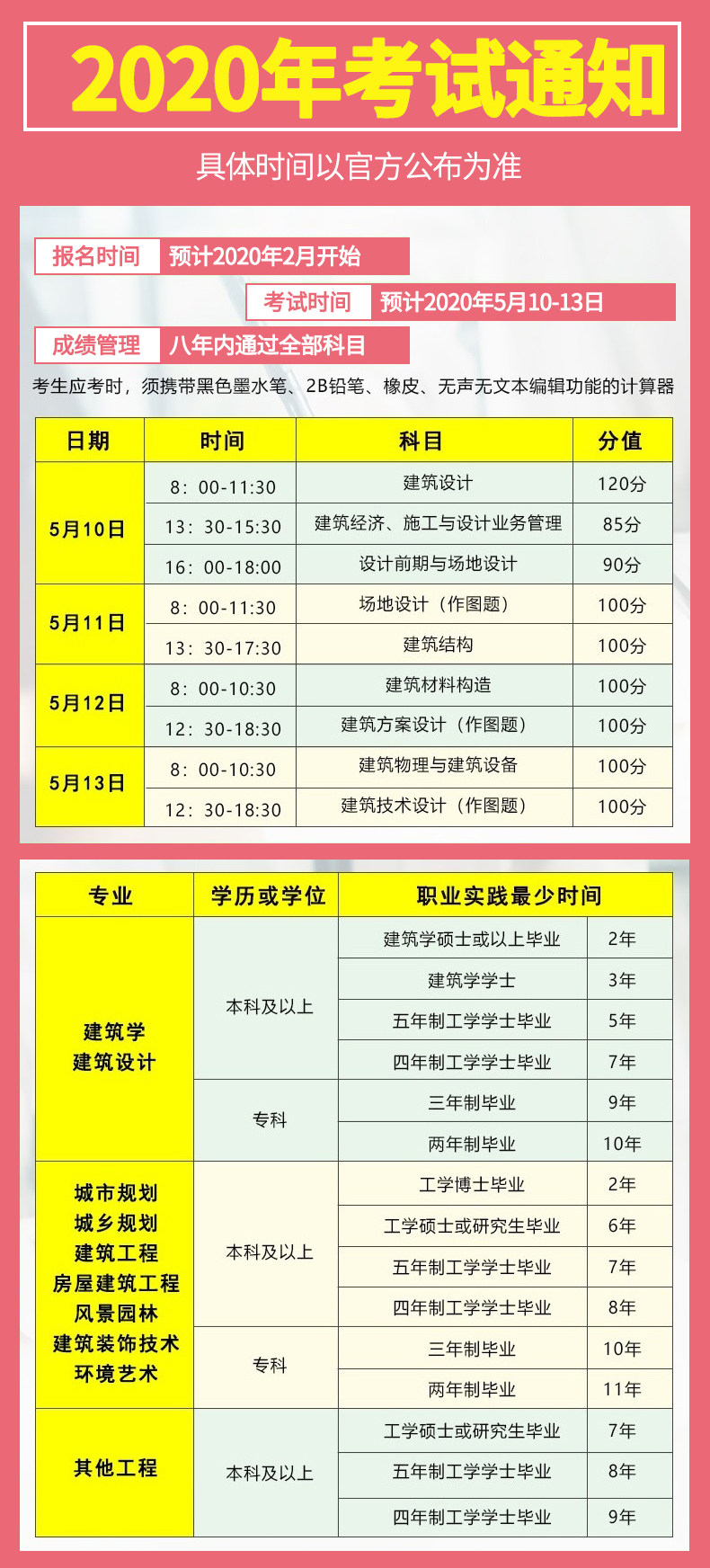 2020年考试通知

具体时间以官方公布为准

报名时间 预计2020年2月开始

考试时间 预计2020年5月10-13日

成绩管理 八年内通过全部科目

考生应考时，须携带黑色墨水笔、2B铅笔、橡皮、无声无文本编辑功能的计算器

| 日期 | 时间 | 科目 | 分值 |
|---|---|---|---|
| 5月10日 | 8：00-11:30 | 建筑设计 | 120分 |
| | 13：30-15:30 | 建筑经济、施工与设计业务管理 | 85分 |
| | 16：00-18:00 | 设计前期与场地设计 | 90分 |
| 5月11日 | 8：00-11:30 | 场地设计（作图题） | 100分 |
| | 13：30-17:30 | 建筑结构 | 100分 |
| 5月12日 | 8：00-10:30 | 建筑材料构造 | 100分 |
| | 12：30-18:30 | 建筑方案设计（作图题） | 100分 |
| 5月13日 | 8：00-10:30 | 建筑物理与建筑设备 | 100分 |
| | 12：30-18:30 | 建筑技术设计（作图题） | 100分 |

| 专业 | 学历或学位 | 职业实践最少时间 | |
|---|---|---|---|
| 建筑学 建筑设计 | 本科及以上 | 建筑学硕士或以上毕业 | 2年 |
| | | 建筑学学士 | 3年 |
| | | 五年制工学学士毕业 | 5年 |
| | | 四年制工学学士毕业 | 7年 |
| | 专科 | 三年制毕业 | 9年 |
| | | 两年制毕业 | 10年 |
| 城市规划 城乡规划 建筑工程 房屋建筑工程 风景园林 建筑装饰技术 环境艺术 | 本科及以上 | 工学博士毕业 | 2年 |
| | | 工学硕士或研究生毕业 | 6年 |
| | | 五年制工学学士毕业 | 7年 |
| | | 四年制工学学士毕业 | 8年 |
| | 专科 | 三年制毕业 | 10年 |
| | | 两年制毕业 | 11年 |
| 其他工程 | 本科及以上 | 工学硕士或研究生毕业 | 7年 |
| | | 五年制工学学士毕业 | 8年 |
| | | 四年制工学学士毕业 | 9年 |